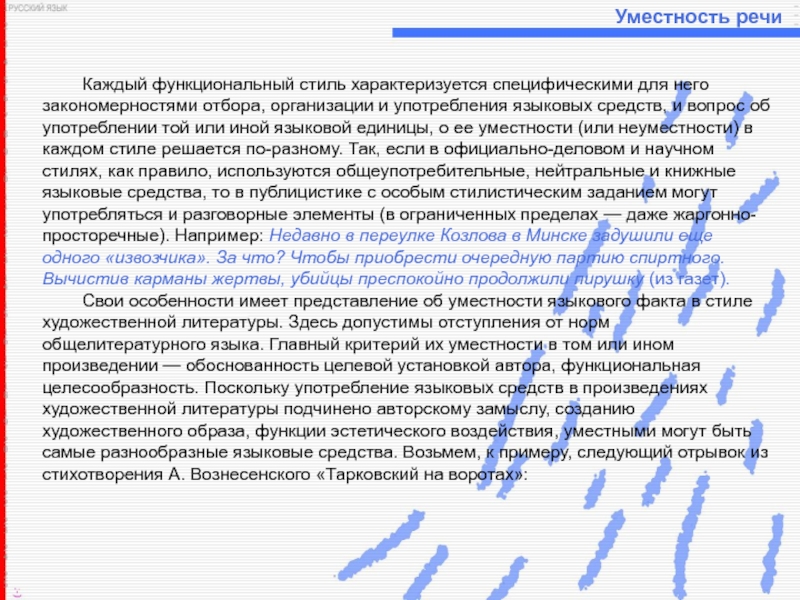 РУССКИЙ ЯЗЫК

Уместность речи

Каждый функциональный стиль характеризуется специфическими для него закономерностями отбора, организации и употребления языковых средств, и вопрос об употреблении той или иной языковой единицы, о ее уместности (или неуместности) в каждом стиле решается по-разному. Так, если в официально-деловом и научном стилях, как правило, используются общеупотребительные, нейтральные и книжные языковые средства, то в публицистике с особым стилистическим заданием могут употребляться и разговорные элементы (в ограниченных пределах — даже жаргонно-просторечные). Например: Недавно в переулке Козлова в Минске задушили еще одного «извозчика». За что? Чтобы приобрести очередную партию спиртного. Вычистив карманы жертвы, убийцы преспокойно продолжили пирушку (из газет).

Свои особенности имеет представление об уместности языкового факта в стиле художественной литературы. Здесь допустимы отступления от норм общелитературного языка. Главный критерий их уместности в том или ином произведении — обоснованность целевой установкой автора, функциональная целесообразность. Поскольку употребление языковых средств в произведениях художественной литературы подчинено авторскому замыслу, созданию художественного образа, функции эстетического воздействия, уместными могут быть самые разнообразные языковые средства. Возьмем, к примеру, следующий отрывок из стихотворения А. Вознесенского «Тарковский на воротах»: